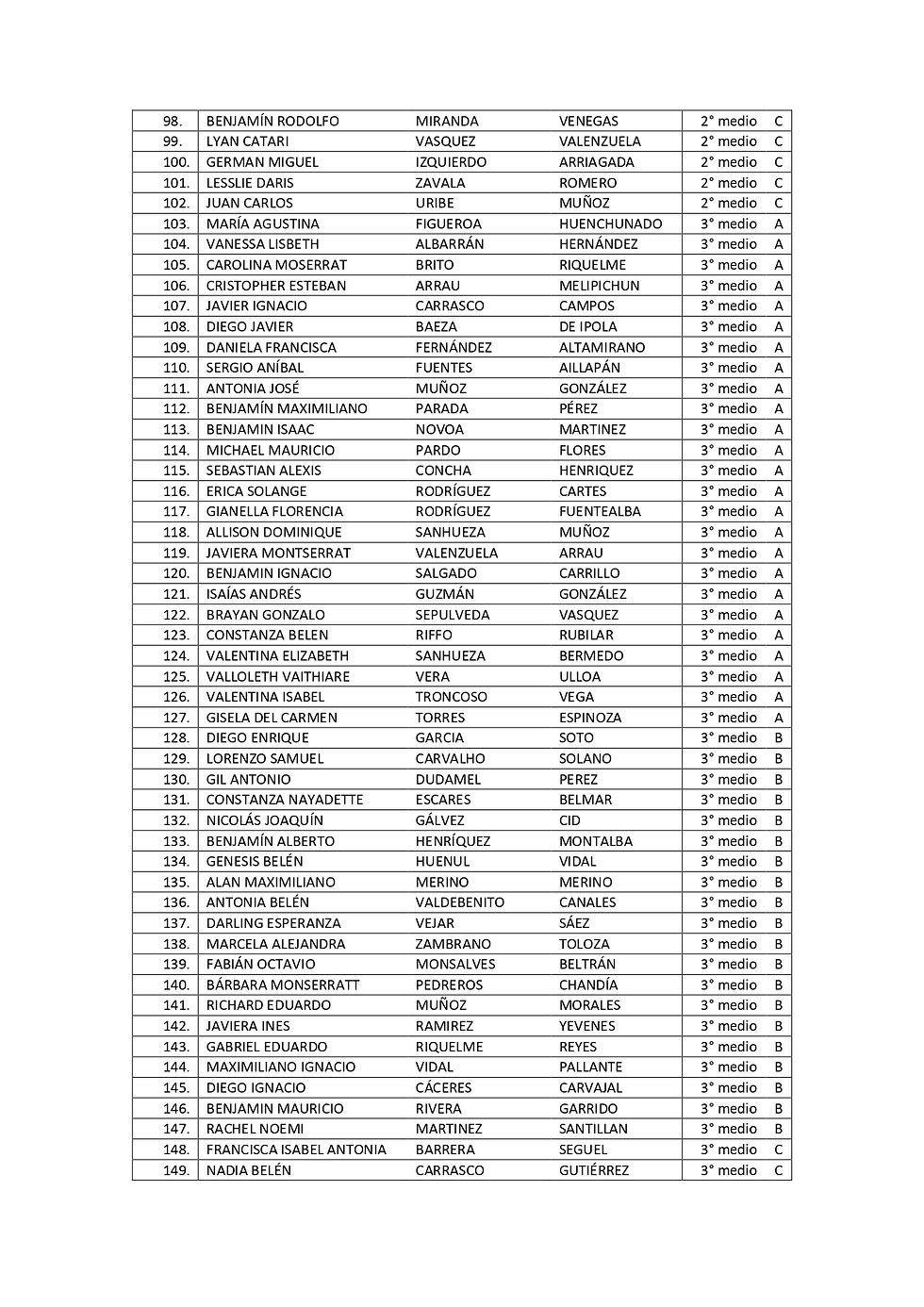 | 98. | BENJAMÍN RODOLFO | MIRANDA | VENEGAS | 2° medio | C |
|---|---|---|---|---|---|
| 99. | LYAN CATARI | VASQUEZ | VALENZUELA | 2° medio | C |
| 100. | GERMAN MIGUEL | IZQUIERDO | ARRIAGADA | 2° medio | C |
| 101. | LESSLIE DARIS | ZAVALA | ROMERO | 2° medio | C |
| 102. | JUAN CARLOS | URIBE | MUÑOZ | 2° medio | C |
| 103. | MARÍA AGUSTINA | FIGUEROA | HUENCHUNADO | 3° medio | A |
| 104. | VANESSA LISBETH | ALBARRÁN | HERNÁNDEZ | 3° medio | A |
| 105. | CAROLINA MOSERRAT | BRITO | RIQUELME | 3° medio | A |
| 106. | CRISTOPHER ESTEBAN | ARRAU | MELIPICHUN | 3° medio | A |
| 107. | JAVIER IGNACIO | CARRASCO | CAMPOS | 3° medio | A |
| 108. | DIEGO JAVIER | BAEZA | DE IPOLA | 3° medio | A |
| 109. | DANIELA FRANCISCA | FERNÁNDEZ | ALTAMIRANO | 3° medio | A |
| 110. | SERGIO ANÍBAL | FUENTES | AILLAPÁN | 3° medio | A |
| 111. | ANTONIA JOSÉ | MUÑOZ | GONZÁLEZ | 3° medio | A |
| 112. | BENJAMÍN MAXIMILIANO | PARADA | PÉREZ | 3° medio | A |
| 113. | BENJAMIN ISAAC | NOVOA | MARTINEZ | 3° medio | A |
| 114. | MICHAEL MAURICIO | PARDO | FLORES | 3° medio | A |
| 115. | SEBASTIAN ALEXIS | CONCHA | HENRIQUEZ | 3° medio | A |
| 116. | ERICA SOLANGE | RODRÍGUEZ | CARTES | 3° medio | A |
| 117. | GIANELLA FLORENCIA | RODRÍGUEZ | FUENTEALBA | 3° medio | A |
| 118. | ALLISON DOMINIQUE | SANHUEZA | MUÑOZ | 3° medio | A |
| 119. | JAVIERA MONTSERRAT | VALENZUELA | ARRAU | 3° medio | A |
| 120. | BENJAMIN IGNACIO | SALGADO | CARRILLO | 3° medio | A |
| 121. | ISAÍAS ANDRÉS | GUZMÁN | GONZÁLEZ | 3° medio | A |
| 122. | BRAYAN GONZALO | SEPULVEDA | VASQUEZ | 3° medio | A |
| 123. | CONSTANZA BELEN | RIFFO | RUBILAR | 3° medio | A |
| 124. | VALENTINA ELIZABETH | SANHUEZA | BERMEDO | 3° medio | A |
| 125. | VALLOLETH VAITHIARE | VERA | ULLOA | 3° medio | A |
| 126. | VALENTINA ISABEL | TRONCOSO | VEGA | 3° medio | A |
| 127. | GISELA DEL CARMEN | TORRES | ESPINOZA | 3° medio | A |
| 128. | DIEGO ENRIQUE | GARCIA | SOTO | 3° medio | B |
| 129. | LORENZO SAMUEL | CARVALHO | SOLANO | 3° medio | B |
| 130. | GIL ANTONIO | DUDAMEL | PEREZ | 3° medio | B |
| 131. | CONSTANZA NAYADETTE | ESCARES | BELMAR | 3° medio | B |
| 132. | NICOLÁS JOAQUÍN | GÁLVEZ | CID | 3° medio | B |
| 133. | BENJAMÍN ALBERTO | HENRÍQUEZ | MONTALBA | 3° medio | B |
| 134. | GENESIS BELÉN | HUENUL | VIDAL | 3° medio | B |
| 135. | ALAN MAXIMILIANO | MERINO | MERINO | 3° medio | B |
| 136. | ANTONIA BELÉN | VALDEBENITO | CANALES | 3° medio | B |
| 137. | DARLING ESPERANZA | VEJAR | SÁEZ | 3° medio | B |
| 138. | MARCELA ALEJANDRA | ZAMBRANO | TOLOZA | 3° medio | B |
| 139. | FABIÁN OCTAVIO | MONSALVES | BELTRÁN | 3° medio | B |
| 140. | BÁRBARA MONSERRATT | PEDREROS | CHANDÍA | 3° medio | B |
| 141. | RICHARD EDUARDO | MUÑOZ | MORALES | 3° medio | B |
| 142. | JAVIERA INES | RAMIREZ | YEVENES | 3° medio | B |
| 143. | GABRIEL EDUARDO | RIQUELME | REYES | 3° medio | B |
| 144. | MAXIMILIANO IGNACIO | VIDAL | PALLANTE | 3° medio | B |
| 145. | DIEGO IGNACIO | CÁCERES | CARVAJAL | 3° medio | B |
| 146. | BENJAMIN MAURICIO | RIVERA | GARRIDO | 3° medio | B |
| 147. | RACHEL NOEMI | MARTINEZ | SANTILLAN | 3° medio | B |
| 148. | FRANCISCA ISABEL ANTONIA | BARRERA | SEGUEL | 3° medio | C |
| 149. | NADIA BELÉN | CARRASCO | GUTIÉRREZ | 3° medio | C |